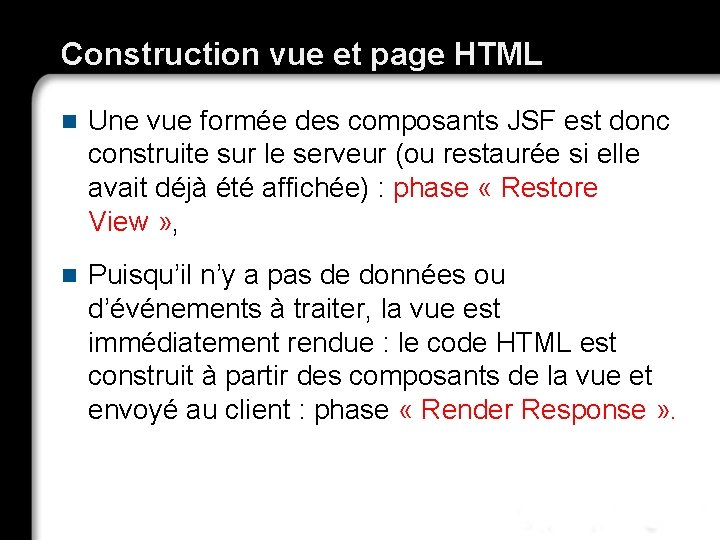 Construction vue et page HTML

Une vue formée des composants JSF est donc construite sur le serveur (ou restaurée si elle avait déjà été affichée) : phase « Restore View »,

Puisqu'il n'y a pas de données ou d'événements à traiter, la vue est immédiatement rendue : le code HTML est construit à partir des composants de la vue et envoyé au client : phase « Render Response ».